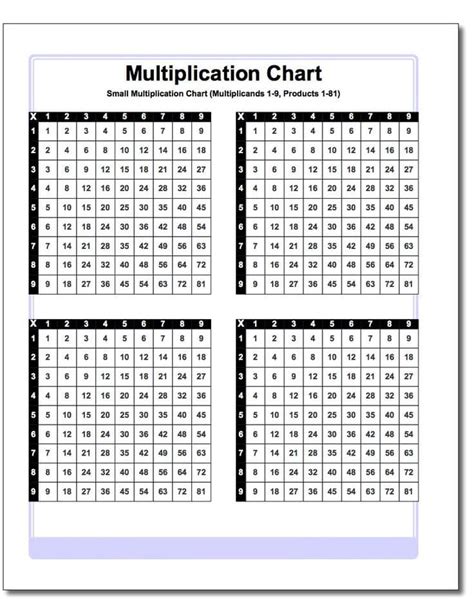 Multiplication Chart

Small Multiplication Chart (Multiplicands 1-9, Products 1-81)

| X | 1 | 2 | 3 | 4 | 5 | 6 | 7 | 8 | 9 |
|---|---|---|---|---|---|---|---|---|---|
| 1 | 1 | 2 | 3 | 4 | 5 | 6 | 7 | 8 | 9 |
| 2 | 2 | 4 | 6 | 8 | 10 | 12 | 14 | 16 | 18 |
| 3 | 3 | 6 | 9 | 12 | 15 | 18 | 21 | 24 | 27 |
| 4 | 4 | 8 | 12 | 16 | 20 | 24 | 28 | 32 | 36 |
| 5 | 5 | 10 | 15 | 20 | 25 | 30 | 35 | 40 | 45 |
| 6 | 6 | 12 | 18 | 24 | 30 | 36 | 42 | 48 | 54 |
| 7 | 7 | 14 | 21 | 28 | 35 | 42 | 49 | 56 | 63 |
| 8 | 8 | 16 | 24 | 32 | 40 | 48 | 56 | 64 | 72 |
| 9 | 9 | 18 | 27 | 36 | 45 | 54 | 63 | 72 | 81 |

| X | 1 | 2 | 3 | 4 | 5 | 6 | 7 | 8 | 9 |
|---|---|---|---|---|---|---|---|---|---|
| 1 | 1 | 2 | 3 | 4 | 5 | 6 | 7 | 8 | 9 |
| 2 | 2 | 4 | 6 | 8 | 10 | 12 | 14 | 16 | 18 |
| 3 | 3 | 6 | 9 | 12 | 15 | 18 | 21 | 24 | 27 |
| 4 | 4 | 8 | 12 | 16 | 20 | 24 | 28 | 32 | 36 |
| 5 | 5 | 10 | 15 | 20 | 25 | 30 | 35 | 40 | 45 |
| 6 | 6 | 12 | 18 | 24 | 30 | 36 | 42 | 48 | 54 |
| 7 | 7 | 14 | 21 | 28 | 35 | 42 | 49 | 56 | 63 |
| 8 | 8 | 16 | 24 | 32 | 40 | 48 | 56 | 64 | 72 |
| 9 | 9 | 18 | 27 | 36 | 45 | 54 | 63 | 72 | 81 |

| X | 1 | 2 | 3 | 4 | 5 | 6 | 7 | 8 | 9 |
|---|---|---|---|---|---|---|---|---|---|
| 1 | 1 | 2 | 3 | 4 | 5 | 6 | 7 | 8 | 9 |
| 2 | 2 | 4 | 6 | 8 | 10 | 12 | 14 | 16 | 18 |
| 3 | 3 | 6 | 9 | 12 | 15 | 18 | 21 | 24 | 27 |
| 4 | 4 | 8 | 12 | 16 | 20 | 24 | 28 | 32 | 36 |
| 5 | 5 | 10 | 15 | 20 | 25 | 30 | 35 | 40 | 45 |
| 6 | 6 | 12 | 18 | 24 | 30 | 36 | 42 | 48 | 54 |
| 7 | 7 | 14 | 21 | 28 | 35 | 42 | 49 | 56 | 63 |
| 8 | 8 | 16 | 24 | 32 | 40 | 48 | 56 | 64 | 72 |
| 9 | 9 | 18 | 27 | 36 | 45 | 54 | 63 | 72 | 81 |

| X | 1 | 2 | 3 | 4 | 5 | 6 | 7 | 8 | 9 |
|---|---|---|---|---|---|---|---|---|---|
| 1 | 1 | 2 | 3 | 4 | 5 | 6 | 7 | 8 | 9 |
| 2 | 2 | 4 | 6 | 8 | 10 | 12 | 14 | 16 | 18 |
| 3 | 3 | 6 | 9 | 12 | 15 | 18 | 21 | 24 | 27 |
| 4 | 4 | 8 | 12 | 16 | 20 | 24 | 28 | 32 | 36 |
| 5 | 5 | 10 | 15 | 20 | 25 | 30 | 35 | 40 | 45 |
| 6 | 6 | 12 | 18 | 24 | 30 | 36 | 42 | 48 | 54 |
| 7 | 7 | 14 | 21 | 28 | 35 | 42 | 49 | 56 | 63 |
| 8 | 8 | 16 | 24 | 32 | 40 | 48 | 56 | 64 | 72 |
| 9 | 9 | 18 | 27 | 36 | 45 | 54 | 63 | 72 | 81 |